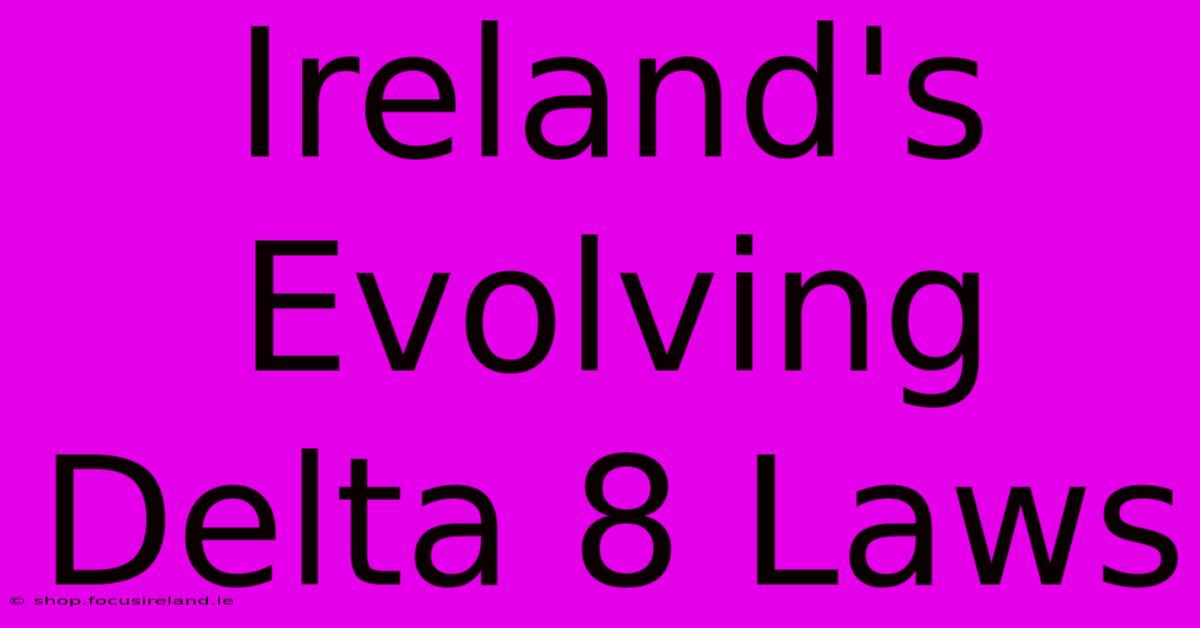 Ireland's Evolving Delta 8 Laws

© shop.focusireland.ie